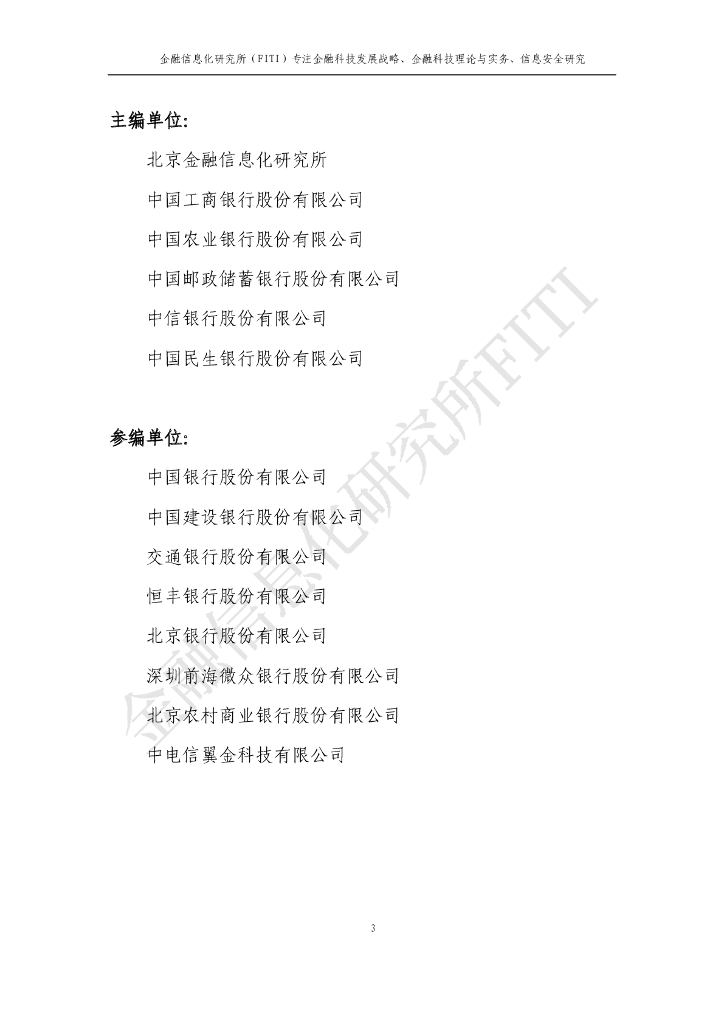 金融信息化研究所（FITI）专注金融科技发展战略、金融科技理论与实务、信息安全研究

主编单位：

北京金融信息化研究所

中国工商银行股份有限公司

中国农业银行股份有限公司

中国邮政储蓄银行股份有限公司

中信银行股份有限公司

中国民生银行股份有限公司

参编单位：

中国银行股份有限公司

中国建设银行股份有限公司

交通银行股份有限公司

恒丰银行股份有限公司

北京银行股份有限公司

深圳前海微众银行股份有限公司

北京农村商业银行股份有限公司

中电信翼金科技有限公司

金融信息化研究所FITI

3